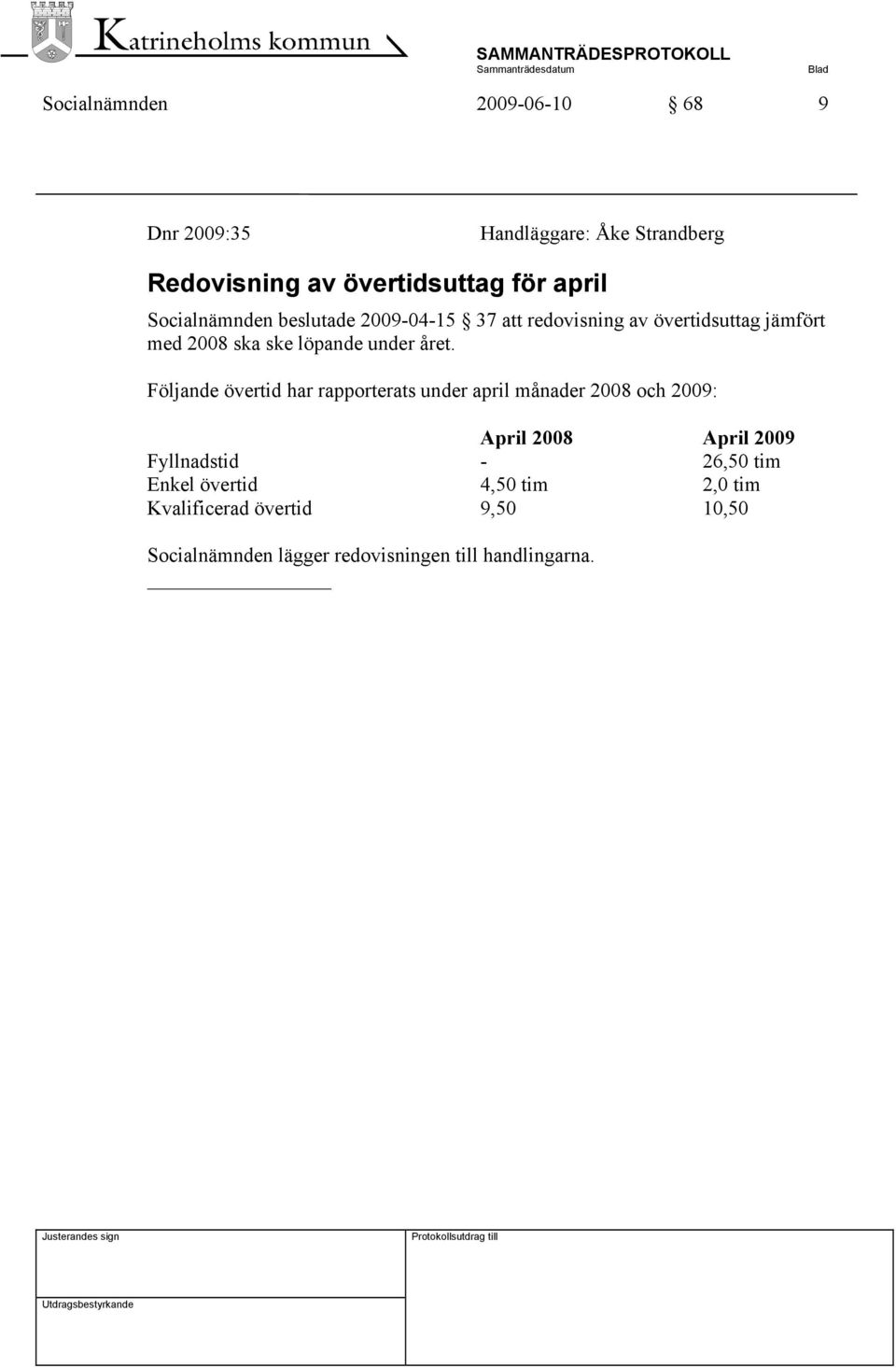 Katrineholms kommun

SAMMANTRÄDESPROTOKOLL
Sammanträdesdatum Blad

Socialnämnden 2009-06-10 § 68 9

Dnr 2009:35 Handläggare: Åke Strandberg

Redovisning av övertidsuttag för april

Socialnämnden beslutade 2009-04-15 § 37 att redovisning av övertidsuttag jämfört med 2008 ska ske löpande under året.

Följande övertid har rapporterats under april månader 2008 och 2009:

| | April 2008 | April 2009 |
|---|---|---|
| Fyllnadstid | - | 26,50 tim |
| Enkel övertid | 4,50 tim | 2,0 tim |
| Kvalificerad övertid | 9,50 | 10,50 |

Socialnämnden lägger redovisningen till handlingarna.

Justerandes sign

Protokollsutdrag till

Utdragsbestyrkande